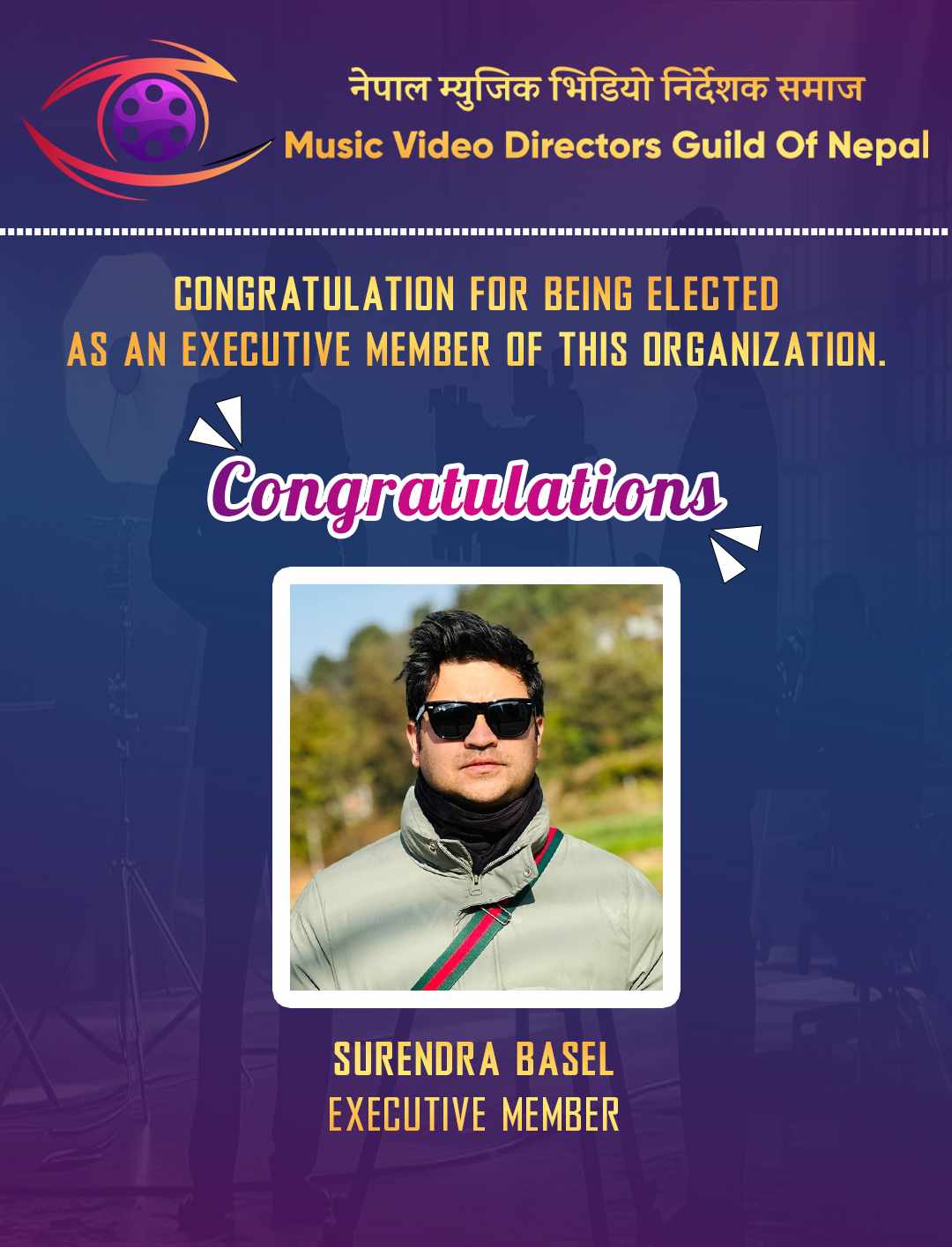 नेपाल म्युजिक भिडियो निर्देशक समाज
Music Video Directors Guild Of Nepal

CONGRATULATION FOR BEING ELECTED AS AN EXECUTIVE MEMBER OF THIS ORGANIZATION.

Congratulations

SURENDRA BASEL
EXECUTIVE MEMBER